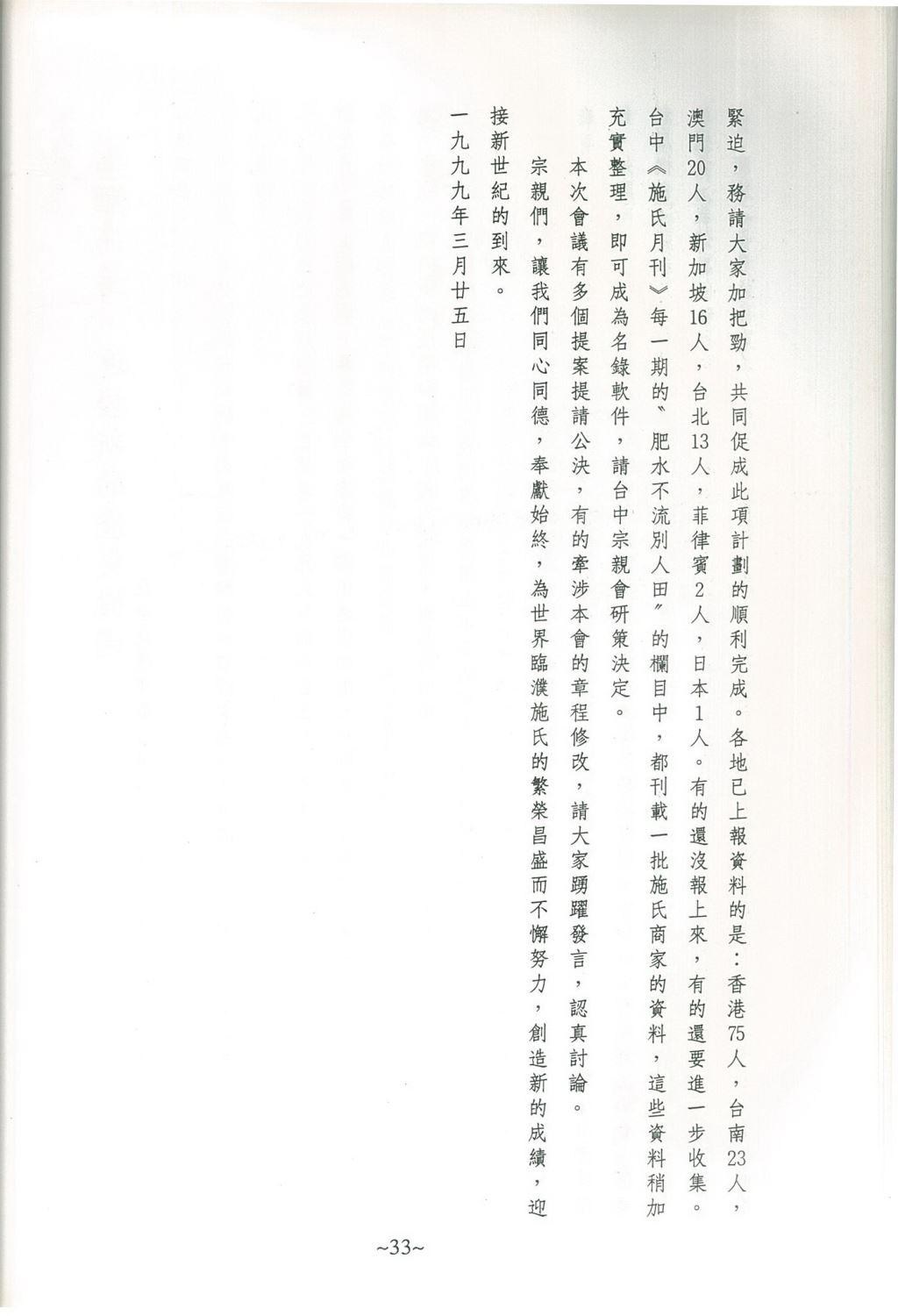 緊迫，務請大家加把勁，共同促成此項計劃的順利完成。各地已上報資料的是：香港75人，台南23人，澳門20人，新加坡16人，台北13人，菲律賓2人，日本1人。有的還沒報上來，有的還要進一步收集。台中《施氏月刊》每一期的〝肥水不流別人田〞的欄目中，都刊載一批施氏商家的資料，這些資料稍加充實整理，即可成為名錄軟件，請台中宗親會研策決定。

本次會議有多個提案提請公決，有的牽涉本會的章程修改，請大家踴躍發言，認真討論。

宗親們，讓我們同心同德，奉獻始終，為世界臨濮施氏的繁榮昌盛而不懈努力，創造新的成績，迎接新世紀的到來。

一九九九年三月廿五日

~33~